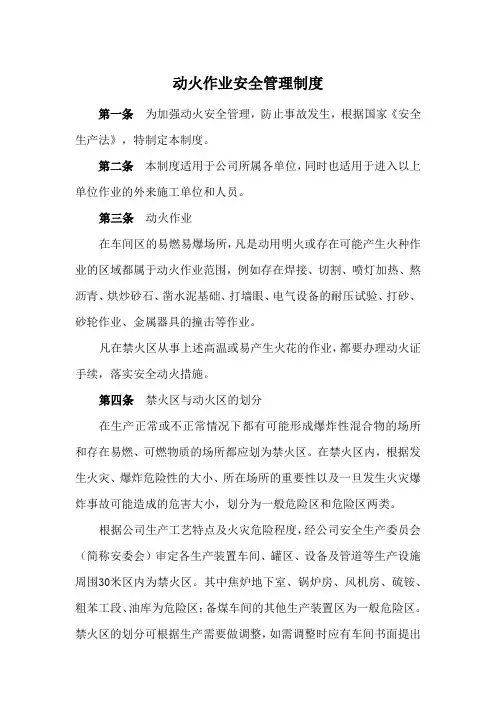 动火作业安全管理制度

第一条 为加强动火安全管理，防止事故发生，根据国家《安全生产法》，特制定本制度。

第二条 本制度适用于公司所属各单位，同时也适用于进入以上单位作业的外来施工单位和人员。

第三条 动火作业

在车间区的易燃易爆场所，凡是动用明火或存在可能产生火种作业的区域都属于动火作业范围，例如存在焊接、切割、喷灯加热、熬沥青、烘炒砂石、凿水泥基础、打墙眼、电气设备的耐压试验、打砂、砂轮作业、金属器具的撞击等作业。

凡在禁火区从事上述高温或易产生火花的作业，都要办理动火证手续，落实安全动火措施。

第四条 禁火区与动火区的划分

在生产正常或不正常情况下都有可能形成爆炸性混合物的场所和存在易燃、可燃物质的场所都应划为禁火区。在禁火区内，根据发生火灾、爆炸危险性的大小、所在场所的重要性以及一旦发生火灾爆炸事故可能造成的危害大小，划分为一般危险区和危险区两类。

根据公司生产工艺特点及火灾危险程度，经公司安全生产委员会（简称安委会）审定各生产装置车间、罐区、设备及管道等生产设施周围30米区内为禁火区。其中焦炉地下室、锅炉房、风机房、硫铵、粗苯工段、油库为危险区；备煤车间的其他生产装置区为一般危险区。禁火区的划分可根据生产需要做调整，如需调整时应有车间书面提出